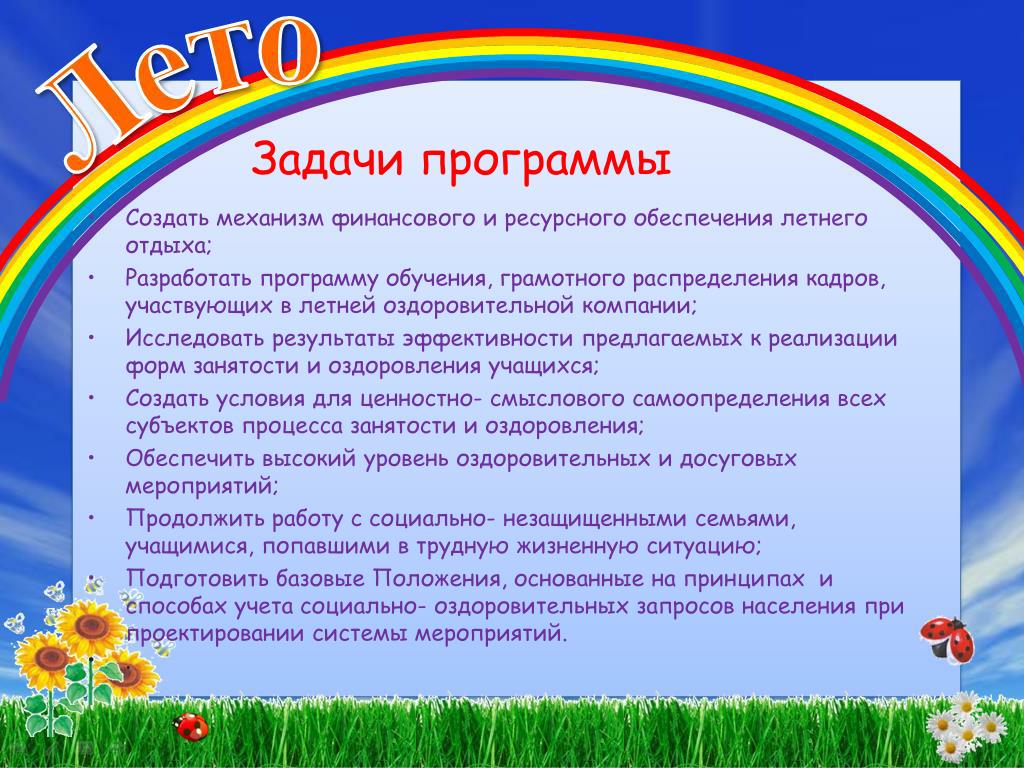 Лето

Задачи программы

• Создать механизм финансового и ресурсного обеспечения летнего отдыха;
• Разработать программу обучения, грамотного распределения кадров, участвующих в летней оздоровительной компании;
• Исследовать результаты эффективности предлагаемых к реализации форм занятости и оздоровления учащихся;
• Создать условия для ценностно- смыслового самоопределения всех субъектов процесса занятости и оздоровления;
• Обеспечить высокий уровень оздоровительных и досуговых мероприятий;
• Продолжить работу с социально- незащищенными семьями, учащимися, попавшими в трудную жизненную ситуацию;
• Подготовить базовые Положения, основанные на принципах и способах учета социально- оздоровительных запросов населения при проектировании системы мероприятий.